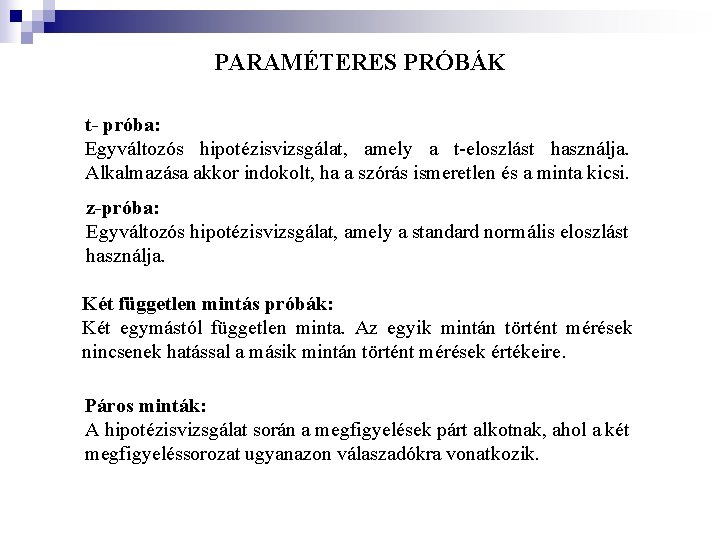 PARAMÉTERES PRÓBÁK

t- próba:
Egyváltozós hipotézisvizsgálat, amely a t-eloszlást használja. Alkalmazása akkor indokolt, ha a szórás ismeretlen és a minta kicsi.

z-próba:
Egyváltozós hipotézisvizsgálat, amely a standard normális eloszlást használja.

Két független mintás próbák:
Két egymástól független minta. Az egyik mintán történt mérések nincsenek hatással a másik mintán történt mérések értékeire.

Páros minták:
A hipotézisvizsgálat során a megfigyelések párt alkotnak, ahol a két megfigyeléssorozat ugyanazon válaszadókra vonatkozik.